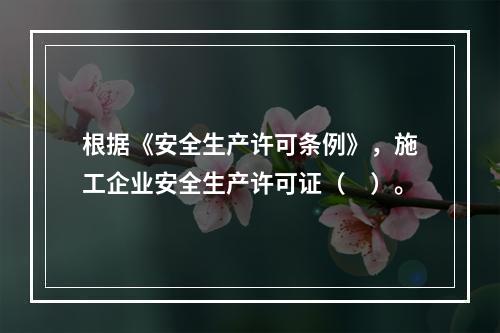 根据《安全生产许可条例》，施工企业安全生产许可证（　）。